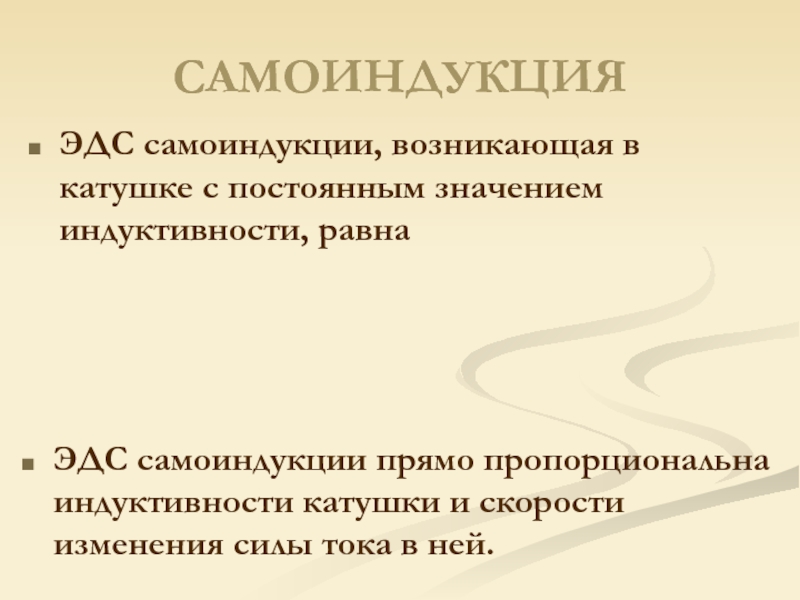 САМОИНДУКЦИЯ

ЭДС самоиндукции, возникающая в катушке с постоянным значением индуктивности, равна

ЭДС самоиндукции прямо пропорциональна индуктивности катушки и скорости изменения силы тока в ней.